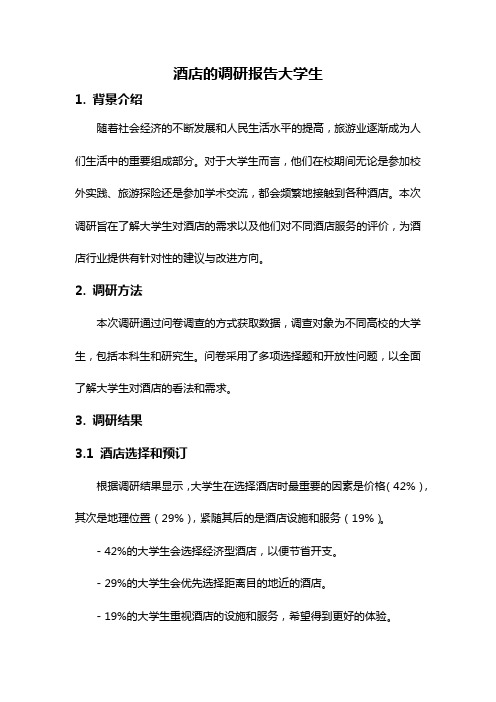 酒店的调研报告大学生

1. 背景介绍

随着社会经济的不断发展和人民生活水平的提高，旅游业逐渐成为人们生活中的重要组成部分。对于大学生而言，他们在校期间无论是参加校外实践、旅游探险还是参加学术交流，都会频繁地接触到各种酒店。本次调研旨在了解大学生对酒店的需求以及他们对不同酒店服务的评价，为酒店行业提供有针对性的建议与改进方向。

2. 调研方法

本次调研通过问卷调查的方式获取数据，调查对象为不同高校的大学生，包括本科生和研究生。问卷采用了多项选择题和开放性问题，以全面了解大学生对酒店的看法和需求。

3. 调研结果

3.1 酒店选择和预订

根据调研结果显示，大学生在选择酒店时最重要的因素是价格（42%），其次是地理位置（29%），紧随其后的是酒店设施和服务（19%）。

- 42%的大学生会选择经济型酒店，以便节省开支。

- 29%的大学生会优先选择距离目的地近的酒店。

- 19%的大学生重视酒店的设施和服务，希望得到更好的体验。